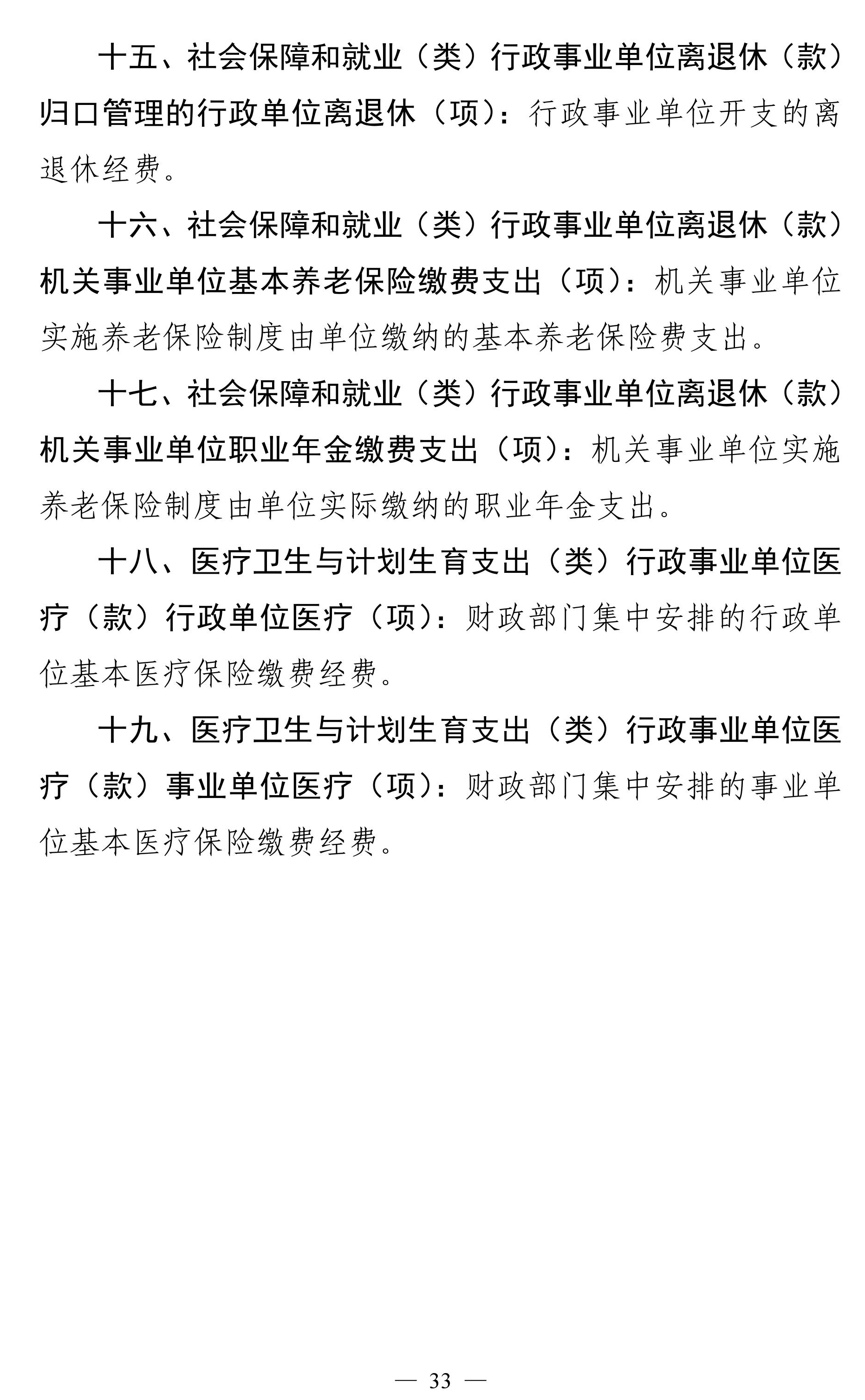 十五、社会保障和就业（类）行政事业单位离退休（款）归口管理的行政单位离退休（项）：行政事业单位开支的离退休经费。

十六、社会保障和就业（类）行政事业单位离退休（款）机关事业单位基本养老保险缴费支出（项）：机关事业单位实施养老保险制度由单位缴纳的基本养老保险费支出。

十七、社会保障和就业（类）行政事业单位离退休（款）机关事业单位职业年金缴费支出（项）：机关事业单位实施养老保险制度由单位实际缴纳的职业年金支出。

十八、医疗卫生与计划生育支出（类）行政事业单位医疗（款）行政单位医疗（项）：财政部门集中安排的行政单位基本医疗保险缴费经费。

十九、医疗卫生与计划生育支出（类）行政事业单位医疗（款）事业单位医疗（项）：财政部门集中安排的事业单位基本医疗保险缴费经费。

— 33 —